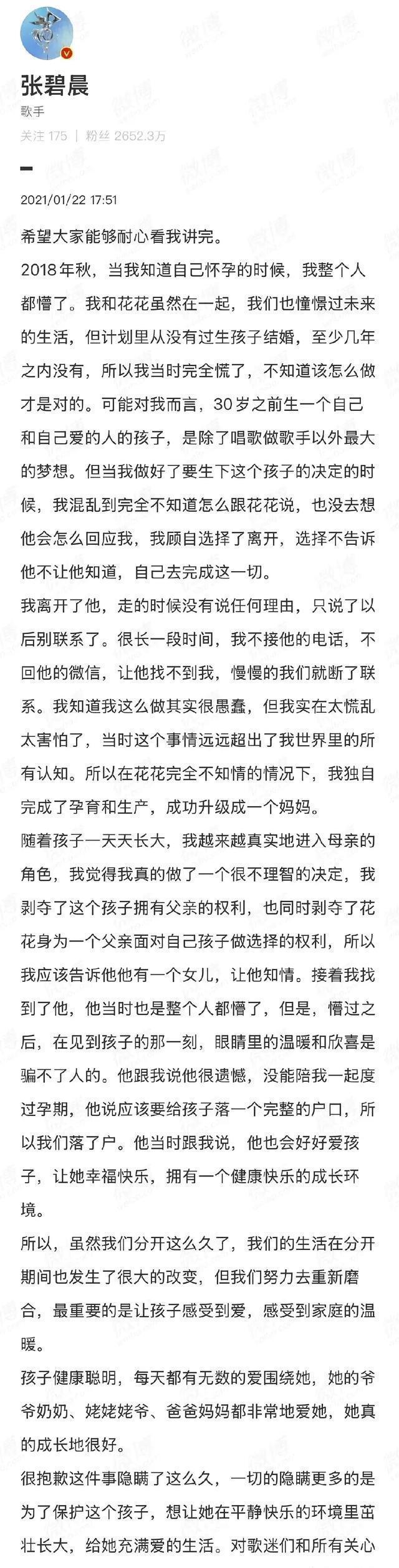 张碧晨
歌手
关注 175 | 粉丝 2652.3万

2021/01/22 17:51

希望大家能够耐心看我讲完。

2018年秋，当我知道自己怀孕的时候，我整个人都懵了。我和花花虽然在一起，我们也憧憬过未来的生活，但计划里从没有过生孩子结婚，至少几年之内没有，所以我当时完全慌了，不知道该怎么做才是对的。可能对我而言，30岁之前生一个自己和自己爱的人的孩子，是除了唱歌做歌手以外最大的梦想。但当我做好了要生下这个孩子的决定的时候，我混乱到完全不知道怎么跟花花说，也没去想他会怎么回应我，我顾自选择了离开，选择不告诉他不让他知道，自己去完成这一切。

我离开了他，走的时候没有说任何理由，只说了以后别联系了。很长一段时间，我不接他的电话，不回他的微信，让他找不到我，慢慢的我们就断了联系。我知道我这么做其实很愚蠢，但我实在太慌乱太害怕了，当时这个事情远远超出了我世界里的所有认知。所以在花花完全不知情的情况下，我独自完成了孕育和生产，成功升级成一个妈妈。

随着孩子一天天长大，我越来越真实地进入母亲的角色，我觉得我真的做了一个很不理智的决定，我剥夺了这个孩子拥有父亲的权利，也同时剥夺了花花身为一个父亲面对自己孩子做选择的权利，所以我应该告诉他他有一个女儿，让他知情。接着我找到了他，他当时也是整个人都懵了，但是，懵过之后，在见到孩子的那一刻，眼睛里的温暖和欣喜是骗不了人的。他跟我说他很遗憾，没能陪我一起度过孕期，他说应该要给孩子落一个完整的户口，所以我们落了户。他当时跟我说，他也会好好爱孩子，让她幸福快乐，拥有一个健康快乐的成长环境。

所以，虽然我们分开这么久了，我们的生活在分开期间也发生了很大的改变，但我们努力去重新磨合，最重要的是让孩子感受到爱，感受到家庭的温暖。

孩子健康聪明，每天都有无数的爱围绕她，她的爷爷奶奶、姥姥姥爷、爸爸妈妈都非常地爱她，她真的成长地很好。

很抱歉这件事隐瞒了这么久，一切的隐瞒更多的是为了保护这个孩子，想让她在平静快乐的环境里茁壮长大，给她充满爱的生活。对歌迷们和所有关心